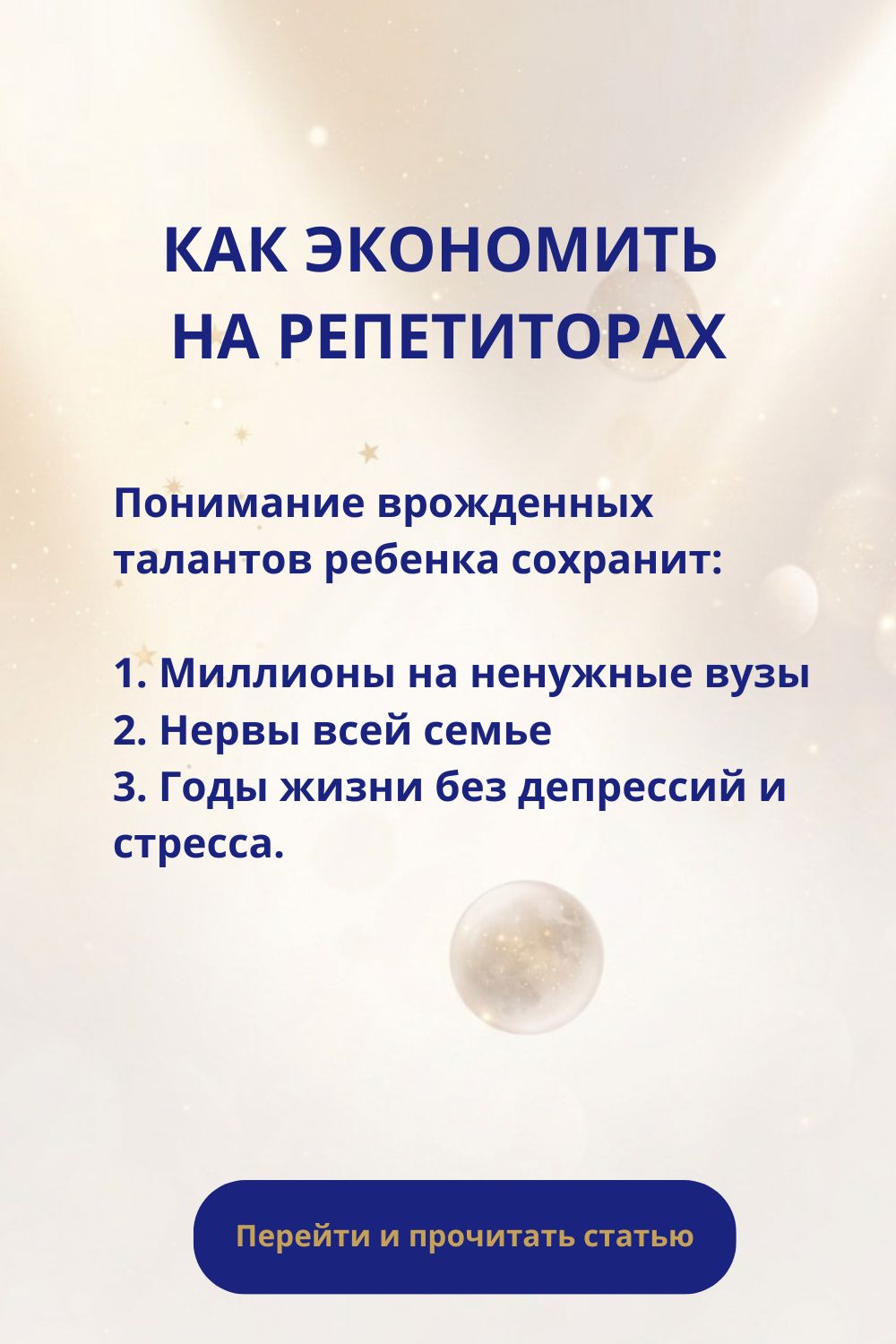 КАК ЭКОНОМИТЬ
НА РЕПЕТИТОРАХ

Понимание врожденных талантов ребенка сохранит:

1. Миллионы на ненужные вузы
2. Нервы всей семье
3. Годы жизни без депрессий и стресса.

Перейти и прочитать статью